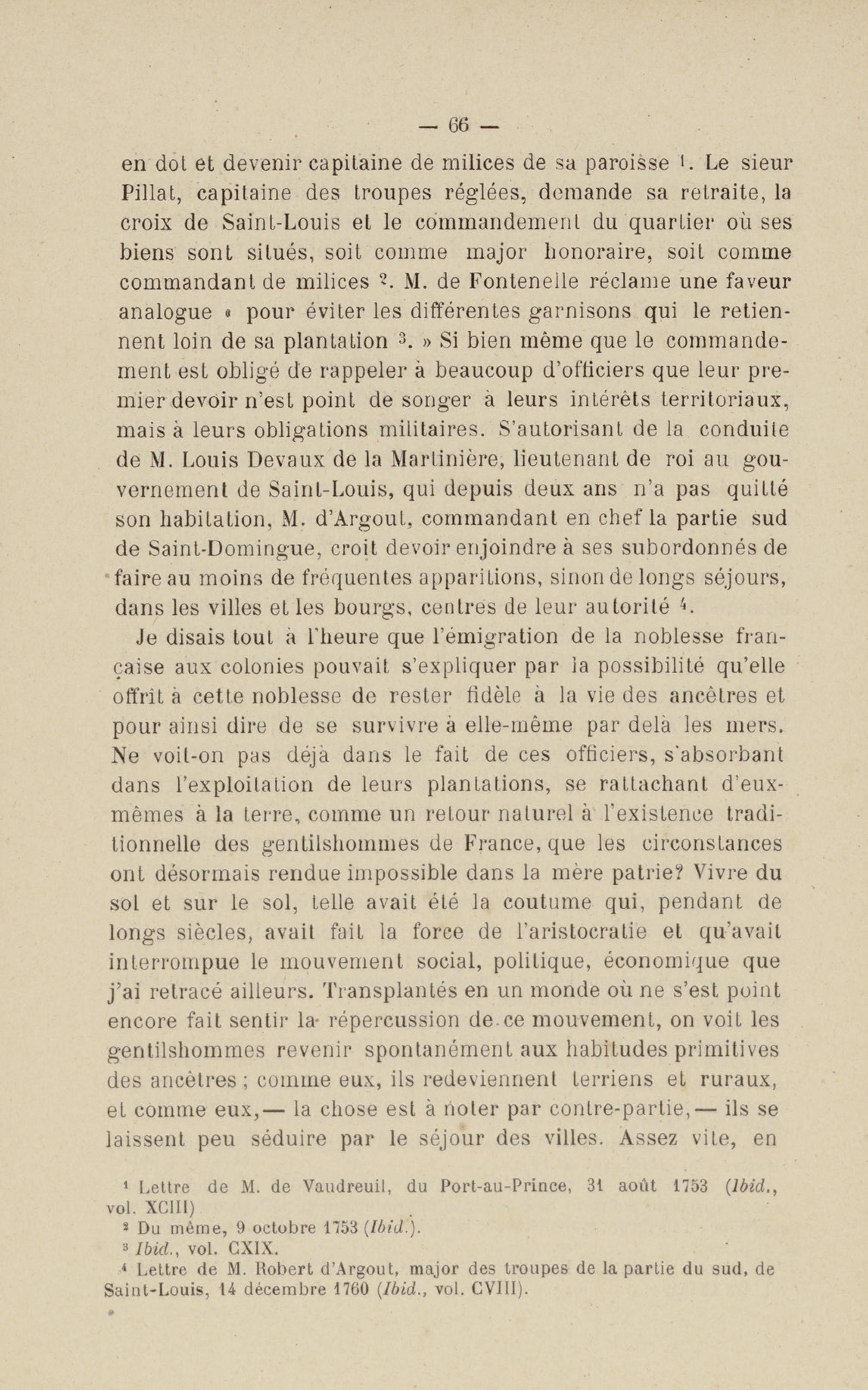 — 66 —

en dot et devenir capitaine de milices de sa paroisse ¹. Le sieur Pillat, capitaine des troupes réglées, demande sa retraite, la croix de Saint-Louis et le commandement du quartier où ses biens sont situés, soit comme major honoraire, soit comme commandant de milices ². M. de Fontenelle réclame une faveur analogue « pour éviter les différentes garnisons qui le retiennent loin de sa plantation ³. » Si bien même que le commandement est obligé de rappeler à beaucoup d'officiers que leur premier devoir n'est point de songer à leurs intérêts territoriaux, mais à leurs obligations militaires. S'autorisant de la conduite de M. Louis Devaux de la Martinière, lieutenant de roi au gouvernement de Saint-Louis, qui depuis deux ans n'a pas quitté son habitation, M. d'Argout, commandant en chef la partie sud de Saint-Domingue, croit devoir enjoindre à ses subordonnés de faire au moins de fréquentes apparitions, sinon de longs séjours, dans les villes et les bourgs, centres de leur autorité ⁴.

Je disais tout à l'heure que l'émigration de la noblesse française aux colonies pouvait s'expliquer par la possibilité qu'elle offrît à cette noblesse de rester fidèle à la vie des ancêtres et pour ainsi dire de se survivre à elle-même par delà les mers. Ne voit-on pas déjà dans le fait de ces officiers, s'absorbant dans l'exploitation de leurs plantations, se rattachant d'eux-mêmes à la terre, comme un retour naturel à l'existence traditionnelle des gentilshommes de France, que les circonstances ont désormais rendue impossible dans la mère patrie? Vivre du sol et sur le sol, telle avait été la coutume qui, pendant de longs siècles, avait fait la force de l'aristocratie et qu'avait interrompue le mouvement social, politique, économique que j'ai retracé ailleurs. Transplantés en un monde où ne s'est point encore fait sentir la répercussion de ce mouvement, on voit les gentilshommes revenir spontanément aux habitudes primitives des ancêtres ; comme eux, ils redeviennent terriens et ruraux, et comme eux,— la chose est à noter par contre-partie,— ils se laissent peu séduire par le séjour des villes. Assez vite, en

¹ Lettre de M. de Vaudreuil, du Port-au-Prince, 31 août 1753 (Ibid., vol. XCIII)
² Du même, 9 octobre 1753 (Ibid.).
³ Ibid., vol. CXIX.
⁴ Lettre de M. Robert d'Argout, major des troupes de la partie du sud, de Saint-Louis, 14 décembre 1760 (Ibid., vol. CVIII).